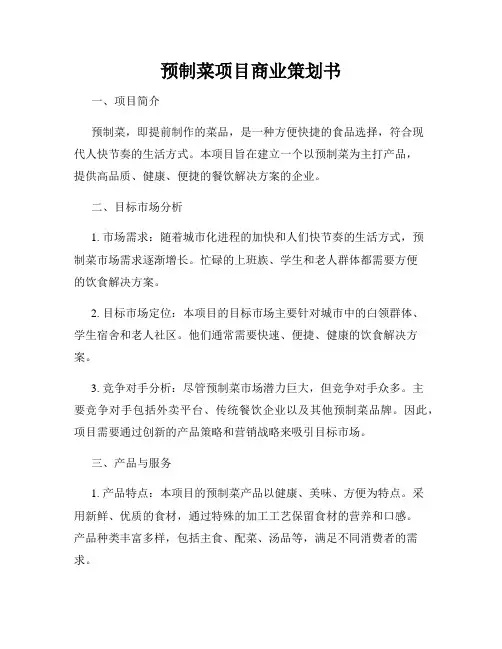 预制菜项目商业策划书

一、项目简介

预制菜，即提前制作的菜品，是一种方便快捷的食品选择，符合现代人快节奏的生活方式。本项目旨在建立一个以预制菜为主打产品，提供高品质、健康、便捷的餐饮解决方案的企业。

二、目标市场分析

1. 市场需求：随着城市化进程的加快和人们快节奏的生活方式，预制菜市场需求逐渐增长。忙碌的上班族、学生和老人群体都需要方便的饮食解决方案。

2. 目标市场定位：本项目的目标市场主要针对城市中的白领群体、学生宿舍和老人社区。他们通常需要快速、便捷、健康的饮食解决方案。

3. 竞争对手分析：尽管预制菜市场潜力巨大，但竞争对手众多。主要竞争对手包括外卖平台、传统餐饮企业以及其他预制菜品牌。因此，项目需要通过创新的产品策略和营销战略来吸引目标市场。

三、产品与服务

1. 产品特点：本项目的预制菜产品以健康、美味、方便为特点。采用新鲜、优质的食材，通过特殊的加工工艺保留食材的营养和口感。产品种类丰富多样，包括主食、配菜、汤品等，满足不同消费者的需求。